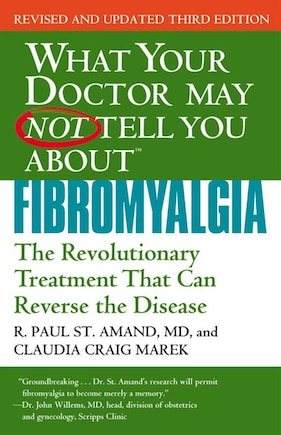 REVISED AND UPDATED THIRD EDITION

WHAT YOUR DOCTOR MAY NOT TELL YOU ABOUT™

FIBROMYALGIA

The Revolutionary Treatment That Can Reverse the Disease

R. PAUL ST. AMAND, MD, and CLAUDIA CRAIG MAREK

"Groundbreaking . . . Dr. St. Amand's research will permit fibromyalgia to become merely a memory."
—Dr. John Willems, MD, head, division of obstetrics and gynecology, Scripps Clinic